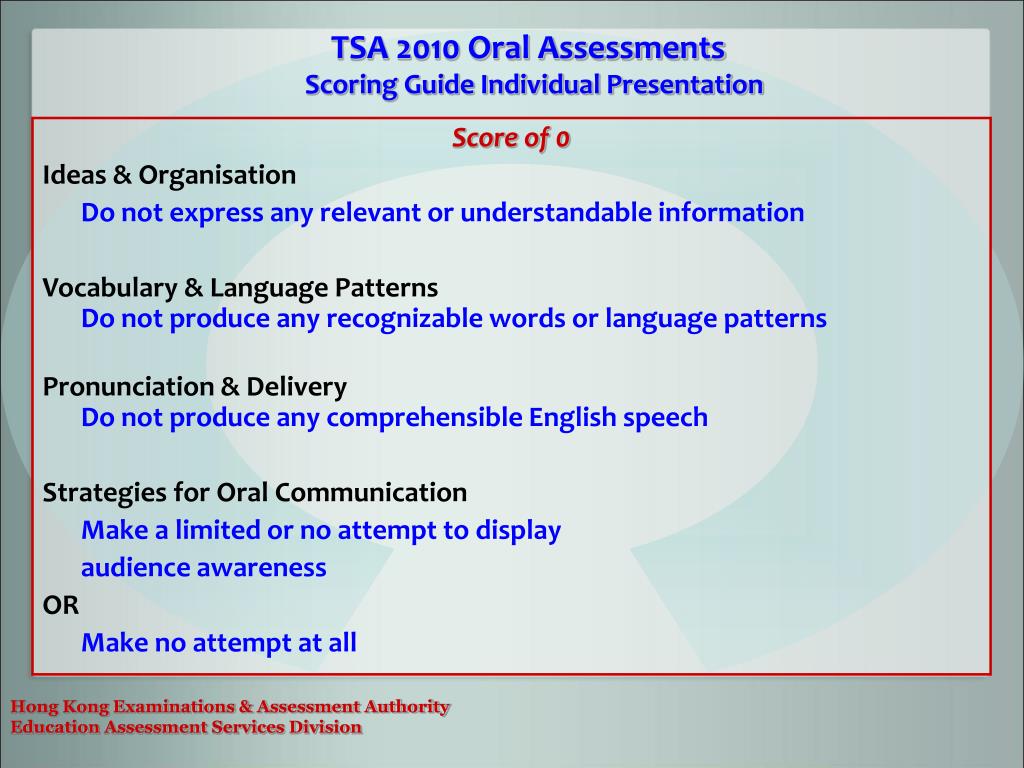 TSA 2010 Oral Assessments
Scoring Guide Individual Presentation

Score of 0

Ideas & Organisation
Do not express any relevant or understandable information

Vocabulary & Language Patterns
Do not produce any recognizable words or language patterns

Pronunciation & Delivery
Do not produce any comprehensible English speech

Strategies for Oral Communication
Make a limited or no attempt to display audience awareness
OR
Make no attempt at all

Hong Kong Examinations & Assessment Authority
Education Assessment Services Division